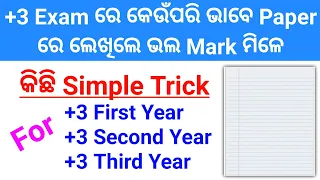 +3 Exam ରେ କେଉଁପରି ଭାବେ Paper ରେ ଲେଖିଲେ ଭଲ Mark ମିଳେ

କିଛି Simple Trick

For

+3 First Year
+3 Second Year
+3 Third Year